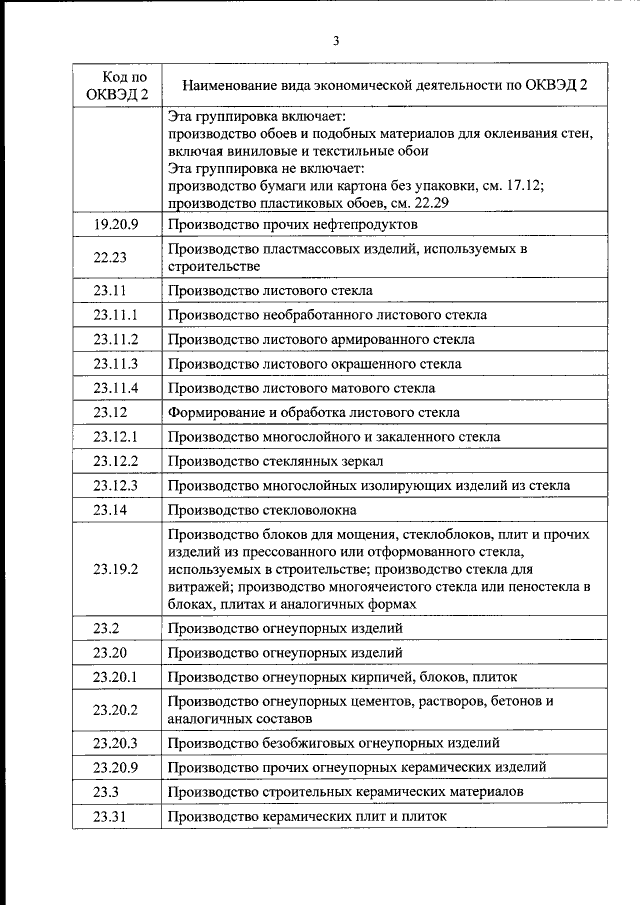 3

| Код по ОКВЭД 2 | Наименование вида экономической деятельности по ОКВЭД 2 |
|---|---|
| | Эта группировка включает: производство обоев и подобных материалов для оклеивания стен, включая виниловые и текстильные обои Эта группировка не включает: производство бумаги или картона без упаковки, см. 17.12; производство пластиковых обоев, см. 22.29 |
| 19.20.9 | Производство прочих нефтепродуктов |
| 22.23 | Производство пластмассовых изделий, используемых в строительстве |
| 23.11 | Производство листового стекла |
| 23.11.1 | Производство необработанного листового стекла |
| 23.11.2 | Производство листового армированного стекла |
| 23.11.3 | Производство листового окрашенного стекла |
| 23.11.4 | Производство листового матового стекла |
| 23.12 | Формирование и обработка листового стекла |
| 23.12.1 | Производство многослойного и закаленного стекла |
| 23.12.2 | Производство стеклянных зеркал |
| 23.12.3 | Производство многослойных изолирующих изделий из стекла |
| 23.14 | Производство стекловолокна |
| 23.19.2 | Производство блоков для мощения, стеклоблоков, плит и прочих изделий из прессованного или отформованного стекла, используемых в строительстве; производство стекла для витражей; производство многоячеистого стекла или пеностекла в блоках, плитах и аналогичных формах |
| 23.2 | Производство огнеупорных изделий |
| 23.20 | Производство огнеупорных изделий |
| 23.20.1 | Производство огнеупорных кирпичей, блоков, плиток |
| 23.20.2 | Производство огнеупорных цементов, растворов, бетонов и аналогичных составов |
| 23.20.3 | Производство безобжиговых огнеупорных изделий |
| 23.20.9 | Производство прочих огнеупорных керамических изделий |
| 23.3 | Производство строительных керамических материалов |
| 23.31 | Производство керамических плит и плиток |